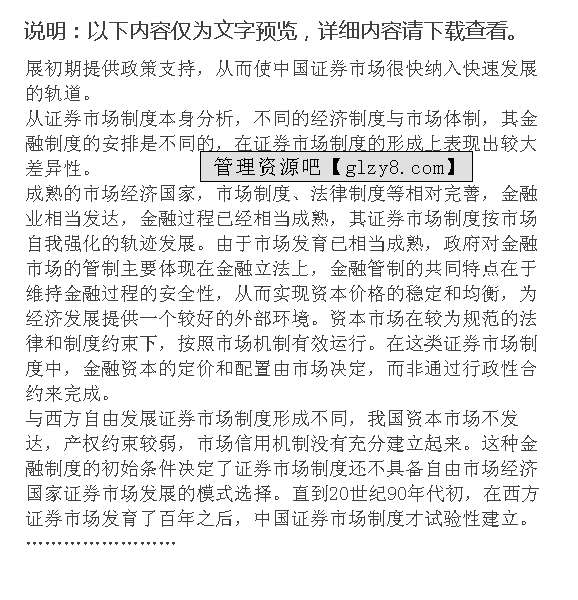 说明：以下内容仅为文字预览，详细内容请下载查看。

展初期提供政策支持，从而使中国证券市场很快纳入快速发展的轨道。

从证券市场制度本身分析，不同的经济制度与市场体制，其金融制度的安排是不同的，在证券市场制度的形成上表现出较大差异性。

管理资源吧【glzy8.com】

成熟的市场经济国家，市场制度、法律制度等相对完善，金融业相当发达，金融过程已经相当成熟，其证券市场制度按市场自我强化的轨迹发展。由于市场发育已相当成熟，政府对金融市场的管制主要体现在金融立法上，金融管制的共同特点在于维持金融过程的安全性，从而实现资本价格的稳定和均衡，为经济发展提供一个较好的外部环境。资本市场在较为规范的法律和制度约束下，按照市场机制有效运行。在这类证券市场制度中，金融资本的定价和配置由市场决定，而非通过行政性合约来完成。

与西方自由发展证券市场制度形成不同，我国资本市场不发达，产权约束较弱，市场信用机制没有充分建立起来。这种金融制度的初始条件决定了证券市场制度还不具备自由市场经济国家证券市场发展的模式选择。直到20世纪90年代初，在西方证券市场发育了百年之后，中国证券市场制度才试验性建立。

……………………